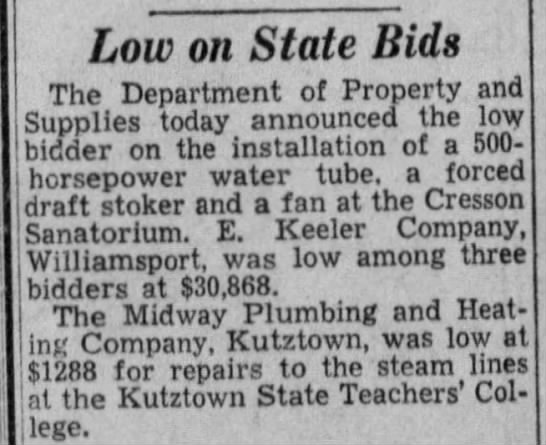 Low on State Bids

The Department of Property and Supplies today announced the low bidder on the installation of a 500-horsepower water tube, a forced draft stoker and a fan at the Cresson Sanatorium. E. Keeler Company, Williamsport, was low among three bidders at $30,868.

The Midway Plumbing and Heating Company, Kutztown, was low at $1288 for repairs to the steam lines at the Kutztown State Teachers' College.